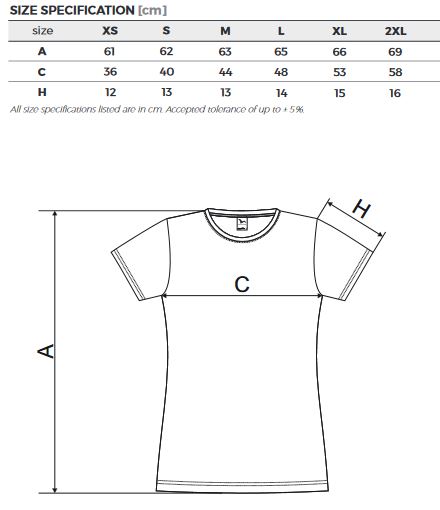 SIZE SPECIFICATION [cm]

| size | XS | S | M | L | XL | 2XL |
|---|---|---|---|---|---|---|
| A | 61 | 62 | 63 | 65 | 66 | 69 |
| C | 36 | 40 | 44 | 48 | 53 | 58 |
| H | 12 | 13 | 13 | 14 | 15 | 16 |

All size specifications listed are in cm. Accepted tolerance of up to + 5%.

H

C

A